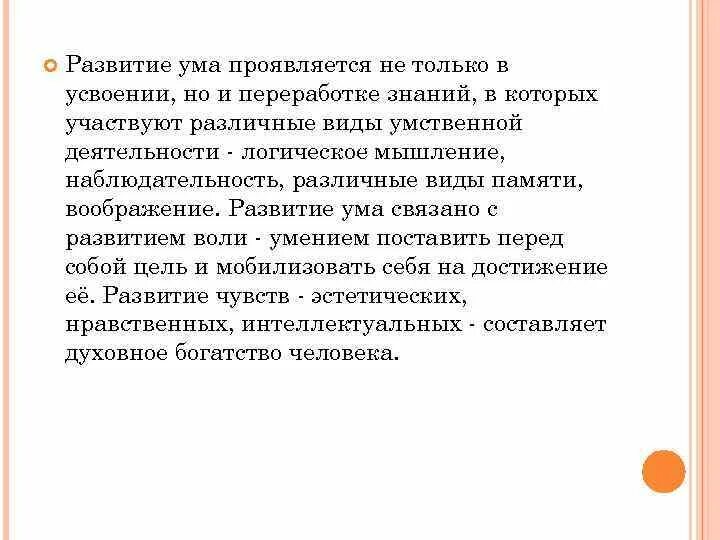 Развитие ума проявляется не только в усвоении, но и переработке знаний, в которых участвуют различные виды умственной деятельности - логическое мышление, наблюдательность, различные виды памяти, воображение. Развитие ума связано с развитием воли - умением поставить перед собой цель и мобилизовать себя на достижение её. Развитие чувств - эстетических, нравственных, интеллектуальных - составляет духовное богатство человека.